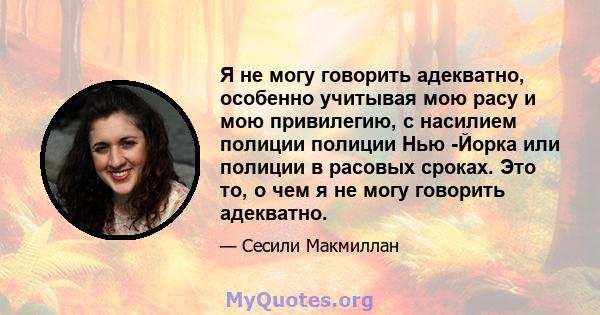 Я не могу говорить адекватно, особенно учитывая мою расу и мою привилегию, с насилием полиции полиции Нью -Йорка или полиции в расовых сроках. Это то, о чем я не могу говорить адекватно.

— Сесили Макмиллан

MyQuotes.org